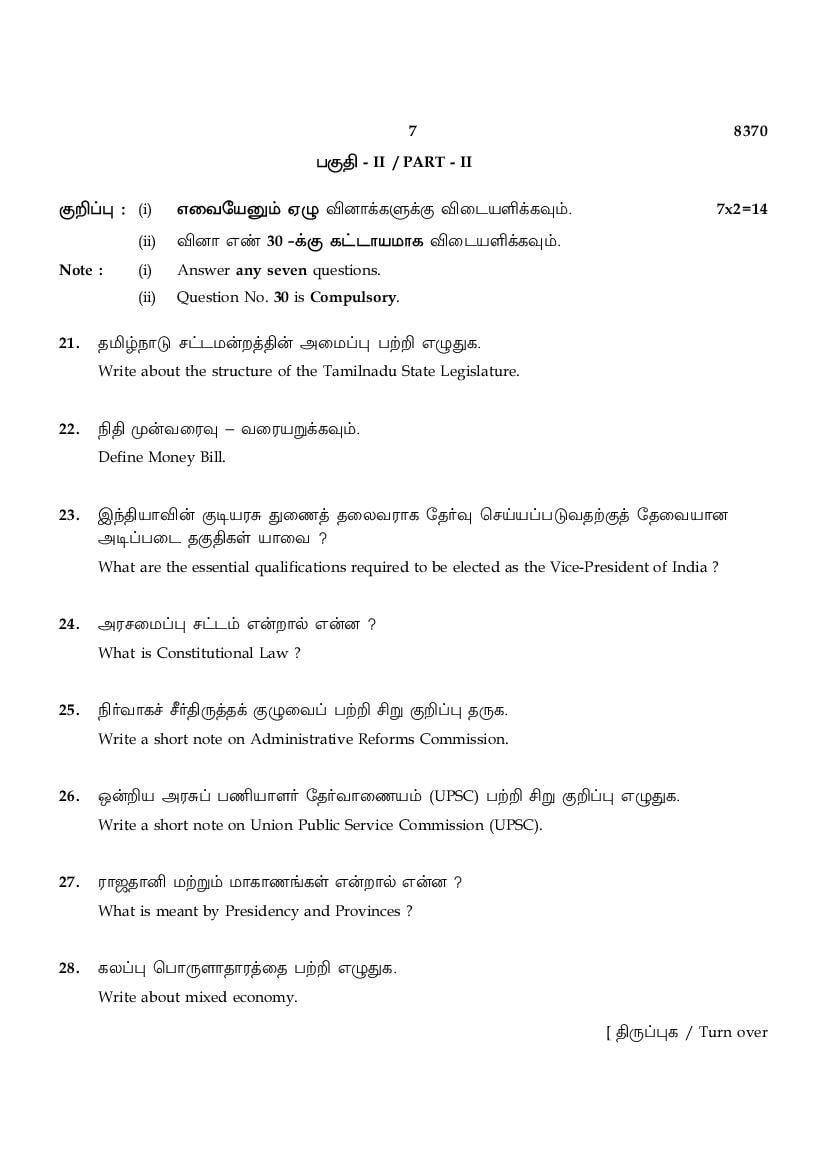 7

8370

பகுதி - II / PART - II

குறிப்பு : (i) எவையேனும் ஏழு வினாக்களுக்கு விடையளிக்கவும். 7x2=14

(ii) வினா எண் 30 -க்கு கட்டாயமாக விடையளிக்கவும்.

Note : (i) Answer any seven questions.

(ii) Question No. 30 is Compulsory.

21. தமிழ்நாடு சட்டமன்றத்தின் அமைப்பு பற்றி எழுதுக.
Write about the structure of the Tamilnadu State Legislature.

22. நிதி முன்வரைவு – வரையறுக்கவும்.
Define Money Bill.

23. இந்தியாவின் குடியரசு துணைத் தலைவராக தேர்வு செய்யப்படுவதற்குத் தேவையான அடிப்படை தகுதிகள் யாவை ?
What are the essential qualifications required to be elected as the Vice-President of India ?

24. அரசமைப்பு சட்டம் என்றால் என்ன ?
What is Constitutional Law ?

25. நிர்வாகச் சீர்திருத்தக் குழுவைப் பற்றி சிறு குறிப்பு தருக.
Write a short note on Administrative Reforms Commission.

26. ஒன்றிய அரசுப் பணியாளர் தேர்வாணையம் (UPSC) பற்றி சிறு குறிப்பு எழுதுக.
Write a short note on Union Public Service Commission (UPSC).

27. ராஜதானி மற்றும் மாகாணங்கள் என்றால் என்ன ?
What is meant by Presidency and Provinces ?

28. கலப்பு பொருளாதாரத்தை பற்றி எழுதுக.
Write about mixed economy.

[ திருப்புக / Turn over